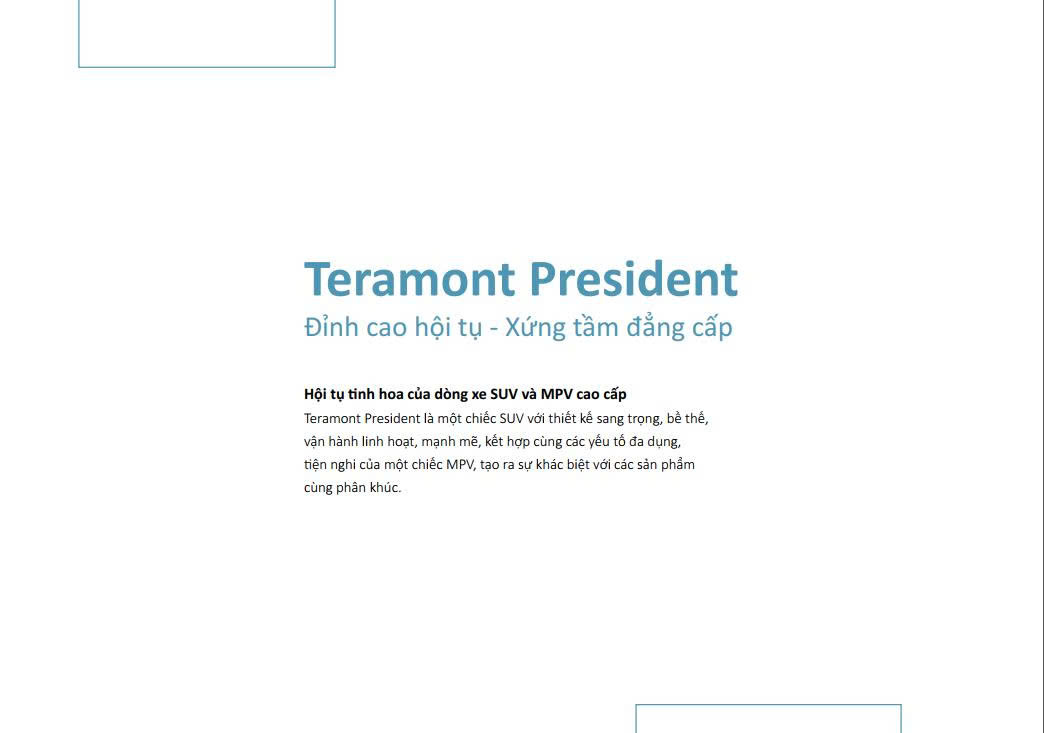 Teramont President
Đỉnh cao hội tụ - Xứng tầm đẳng cấp

Hội tụ tinh hoa của dòng xe SUV và MPV cao cấp
Teramont President là một chiếc SUV với thiết kế sang trọng, bề thế, vận hành linh hoạt, mạnh mẽ, kết hợp cùng các yếu tố đa dụng, tiện nghi của một chiếc MPV, tạo ra sự khác biệt với các sản phẩm cùng phân khúc.